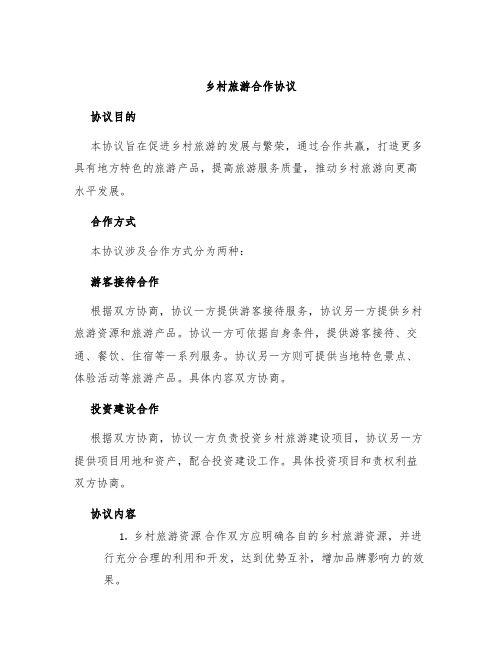 乡村旅游合作协议

协议目的

本协议旨在促进乡村旅游的发展与繁荣，通过合作共赢，打造更多具有地方特色的旅游产品，提高旅游服务质量，推动乡村旅游向更高水平发展。

合作方式

本协议涉及合作方式分为两种：

游客接待合作

根据双方协商，协议一方提供游客接待服务，协议另一方提供乡村旅游资源和旅游产品。协议一方可依据自身条件，提供游客接待、交通、餐饮、住宿等一系列服务。协议另一方则可提供当地特色景点、体验活动等旅游产品。具体内容双方协商。

投资建设合作

根据双方协商，协议一方负责投资乡村旅游建设项目，协议另一方提供项目用地和资产，配合投资建设工作。具体投资项目和责权利益双方协商。

协议内容

1. 乡村旅游资源 合作双方应明确各自的乡村旅游资源，并进行充分合理的利用和开发，达到优势互补，增加品牌影响力的效果。